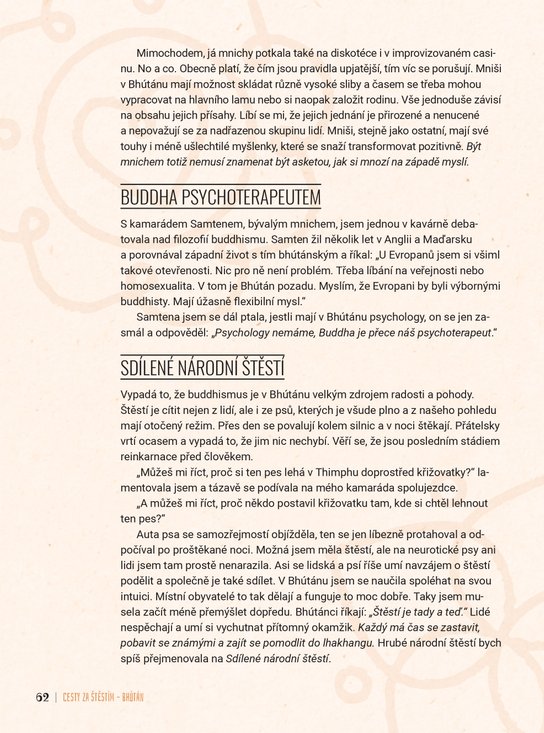 Mimochodem, já mnichy potkala také na diskotéce i v improvizovaném casinu. No a co. Obecně platí, že čím jsou pravidla upjatější, tím víc se porušují. Mniši v Bhútánu mají možnost skládat různě vysoké sliby a časem se třeba mohou vypracovat na hlavního lamu nebo si naopak založit rodinu. Vše jednoduše závisí na obsahu jejich přísahy. Líbí se mi, že jejich jednání je přirozené a nenucené a nepovažují se za nadřazenou skupinu lidí. Mniši, stejně jako ostatní, mají své touhy i méně ušlechtilé myšlenky, které se snaží transformovat pozitivně. Být mnichem totiž nemusí znamenat být asketou, jak si mnozí na západě myslí.

BUDDHA PSYCHOTERAPEUTEM

S kamarádem Samtenem, bývalým mnichem, jsem jednou v kavárně debatovala nad filozofií buddhismu. Samten žil několik let v Anglii a Maďarsku a porovnával západní život s tím bhútánským a říkal: „U Evropanů jsem si všiml takové otevřenosti. Nic pro ně není problém. Třeba líbání na veřejnosti nebo homosexualita. V tom je Bhútán pozadu. Myslím, že Evropani by byli výbornými buddhisty. Mají úžasně flexibilní mysl."

Samtena jsem se dál ptala, jestli mají v Bhútánu psychology, on se jen zasmál a odpověděl: „Psychology nemáme, Buddha je přece náš psychoterapeut."

SDÍLENÉ NÁRODNÍ ŠTĚSTÍ

Vypadá to, že buddhismus je v Bhútánu velkým zdrojem radosti a pohody. Štěstí je cítit nejen z lidí, ale i ze psů, kterých je všude plno a z našeho pohledu mají otočený režim. Přes den se povalují kolem silnic a v noci štěkají. Přátelsky vrtí ocasem a vypadá to, že jim nic nechybí. Věří se, že jsou posledním stádiem reinkarnace před člověkem.

„Můžeš mi říct, proč si ten pes lehá v Thimphu doprostřed křižovatky?" lamentovala jsem a tázavě se podívala na mého kamaráda spolujezdce.

„A můžeš mi říct, proč někdo postavil křižovatku tam, kde si chtěl lehnout ten pes?"

Auta psa se samozřejmostí objížděla, ten se jen líbezně protahoval a odpočíval po proštěkané noci. Možná jsem měla štěstí, ale na neurotické psy ani lidi jsem tam prostě nenarazila. Asi se lidská a psí říše umí navzájem o štěstí podělit a společně je také sdílet. V Bhútánu jsem se naučila spoléhat na svou intuici. Místní obyvatelé to tak dělají a funguje to moc dobře. Taky jsem musela začít méně přemýšlet dopředu. Bhútánci říkají: „Štěstí je tady a teď." Lidé nespěchají a umí si vychutnat přítomný okamžik. Každý má čas se zastavit, pobavit se známými a zajít se pomodlit do lhakhangu. Hrubé národní štěstí bych spíš přejmenovala na Sdílené národní štěstí.

62 | CESTY ZA ŠTĚSTÍM - BHÚTÁN